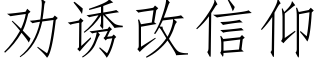 劝诱改信仰